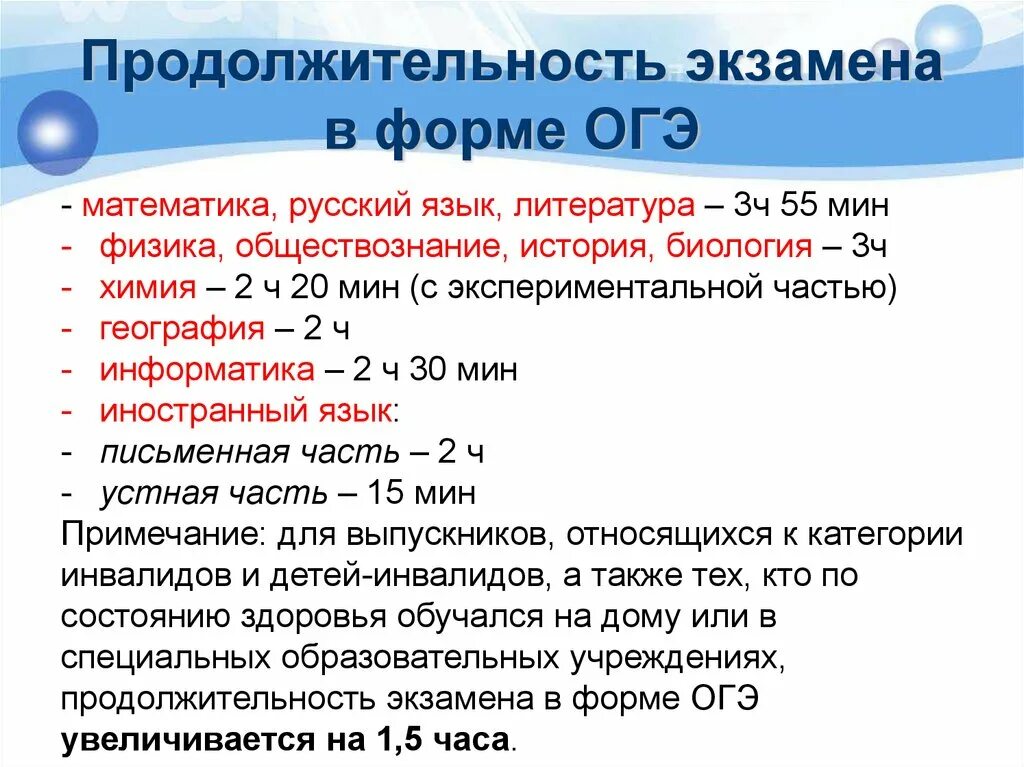 Продолжительность экзамена в форме ОГЭ

- математика, русский язык, литература – 3ч 55 мин
- физика, обществознание, история, биология – 3ч
- химия – 2 ч 20 мин (с экспериментальной частью)
- география – 2 ч
- информатика – 2 ч 30 мин
- иностранный язык:
- письменная часть – 2 ч
- устная часть – 15 мин

Примечание: для выпускников, относящихся к категории инвалидов и детей-инвалидов, а также тех, кто по состоянию здоровья обучался на дому или в специальных образовательных учреждениях, продолжительность экзамена в форме ОГЭ увеличивается на 1,5 часа.